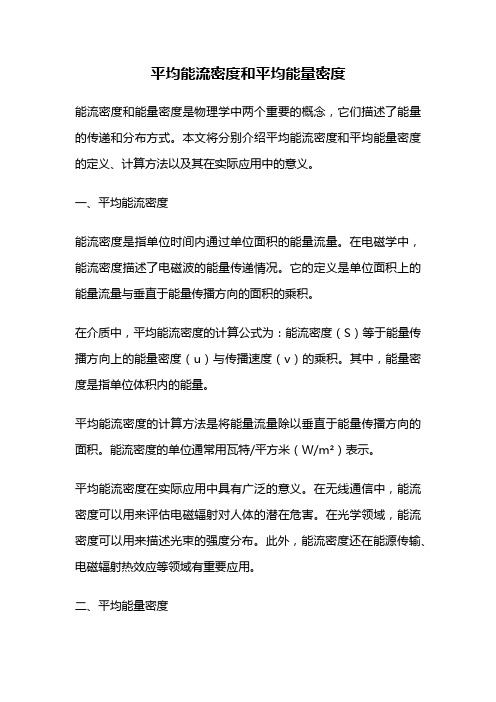 平均能流密度和平均能量密度

能流密度和能量密度是物理学中两个重要的概念，它们描述了能量的传递和分布方式。本文将分别介绍平均能流密度和平均能量密度的定义、计算方法以及其在实际应用中的意义。

一、平均能流密度

能流密度是指单位时间内通过单位面积的能量流量。在电磁学中，能流密度描述了电磁波的能量传递情况。它的定义是单位面积上的能量流量与垂直于能量传播方向的面积的乘积。

在介质中，平均能流密度的计算公式为：能流密度（S）等于能量传播方向上的能量密度（u）与传播速度（v）的乘积。其中，能量密度是指单位体积内的能量。

平均能流密度的计算方法是将能量流量除以垂直于能量传播方向的面积。能流密度的单位通常用瓦特/平方米（W/m²）表示。

平均能流密度在实际应用中具有广泛的意义。在无线通信中，能流密度可以用来评估电磁辐射对人体的潜在危害。在光学领域，能流密度可以用来描述光束的强度分布。此外，能流密度还在能源传输、电磁辐射热效应等领域有重要应用。

二、平均能量密度